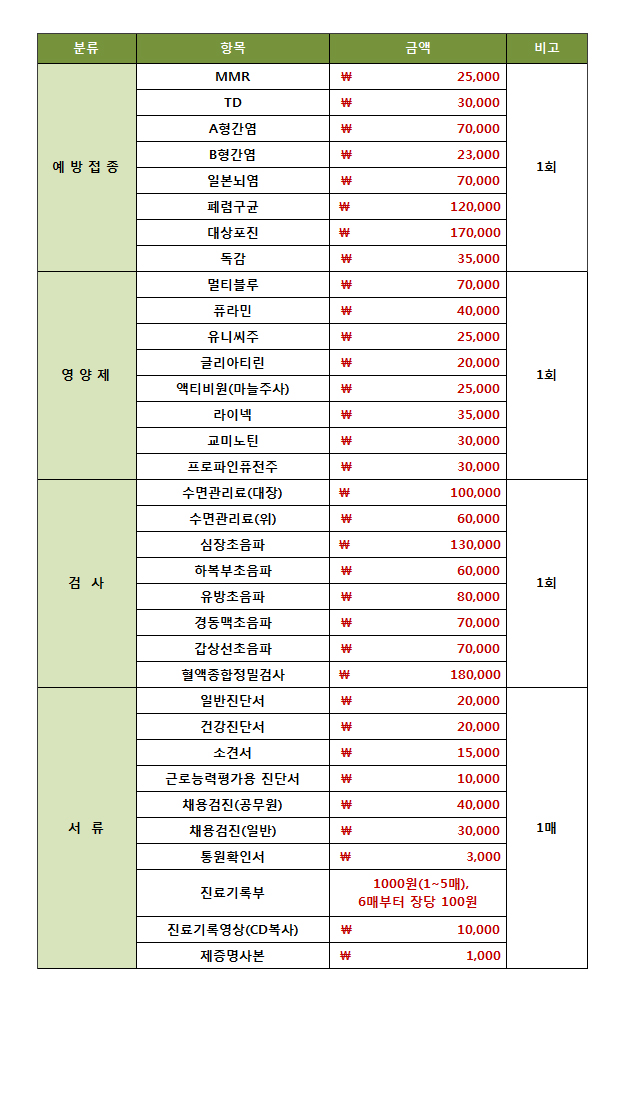 | 분류 | 항목 | 금액 | 비고 |
|---|---|---|---|
| 예 방 접 종 | MMR | ₩ 25,000 | 1회 |
| | TD | ₩ 30,000 | |
| | A형간염 | ₩ 70,000 | |
| | B형간염 | ₩ 23,000 | |
| | 일본뇌염 | ₩ 70,000 | |
| | 폐렴구균 | ₩ 120,000 | |
| | 대상포진 | ₩ 170,000 | |
| | 독감 | ₩ 35,000 | |
| 영 양 제 | 멀티블루 | ₩ 70,000 | 1회 |
| | 퓨라민 | ₩ 40,000 | |
| | 유니씨주 | ₩ 25,000 | |
| | 글리아티린 | ₩ 20,000 | |
| | 액티비원(마늘주사) | ₩ 25,000 | |
| | 라이넥 | ₩ 35,000 | |
| | 교미노틴 | ₩ 30,000 | |
| | 프로파인퓨전주 | ₩ 30,000 | |
| 검 사 | 수면관리료(대장) | ₩ 100,000 | 1회 |
| | 수면관리료(위) | ₩ 60,000 | |
| | 심장초음파 | ₩ 130,000 | |
| | 하복부초음파 | ₩ 60,000 | |
| | 유방초음파 | ₩ 80,000 | |
| | 경동맥초음파 | ₩ 70,000 | |
| | 갑상선초음파 | ₩ 70,000 | |
| | 혈액종합정밀검사 | ₩ 180,000 | |
| 서 류 | 일반진단서 | ₩ 20,000 | 1매 |
| | 건강진단서 | ₩ 20,000 | |
| | 소견서 | ₩ 15,000 | |
| | 근로능력평가용 진단서 | ₩ 10,000 | |
| | 채용검진(공무원) | ₩ 40,000 | |
| | 채용검진(일반) | ₩ 30,000 | |
| | 통원확인서 | ₩ 3,000 | |
| | 진료기록부 | 1000원(1~5매), 6매부터 장당 100원 | |
| | 진료기록영상(CD복사) | ₩ 10,000 | |
| | 제증명사본 | ₩ 1,000 | |